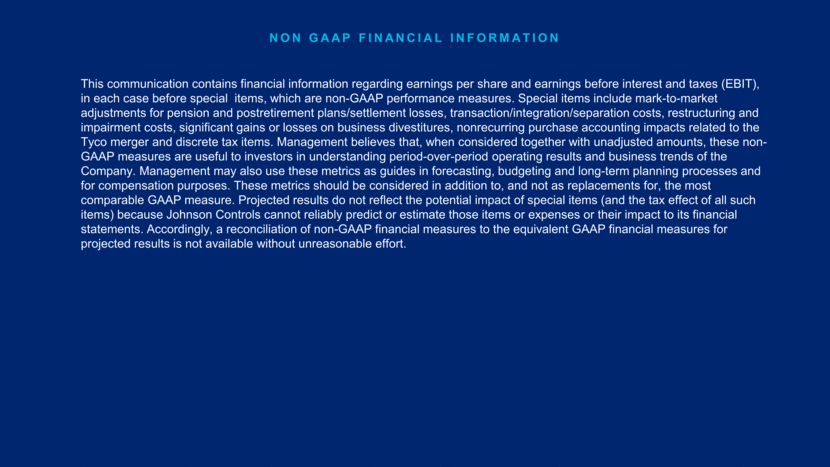 NON GAAP FINANCIAL INFORMATION

This communication contains financial information regarding earnings per share and earnings before interest and taxes (EBIT), in each case before special items, which are non-GAAP performance measures. Special items include mark-to-market adjustments for pension and postretirement plans/settlement losses, transaction/integration/separation costs, restructuring and impairment costs, significant gains or losses on business divestitures, nonrecurring purchase accounting impacts related to the Tyco merger and discrete tax items. Management believes that, when considered together with unadjusted amounts, these non-GAAP measures are useful to investors in understanding period-over-period operating results and business trends of the Company. Management may also use these metrics as guides in forecasting, budgeting and long-term planning processes and for compensation purposes. These metrics should be considered in addition to, and not as replacements for, the most comparable GAAP measure. Projected results do not reflect the potential impact of special items (and the tax effect of all such items) because Johnson Controls cannot reliably predict or estimate those items or expenses or their impact to its financial statements. Accordingly, a reconciliation of non-GAAP financial measures to the equivalent GAAP financial measures for projected results is not available without unreasonable effort.